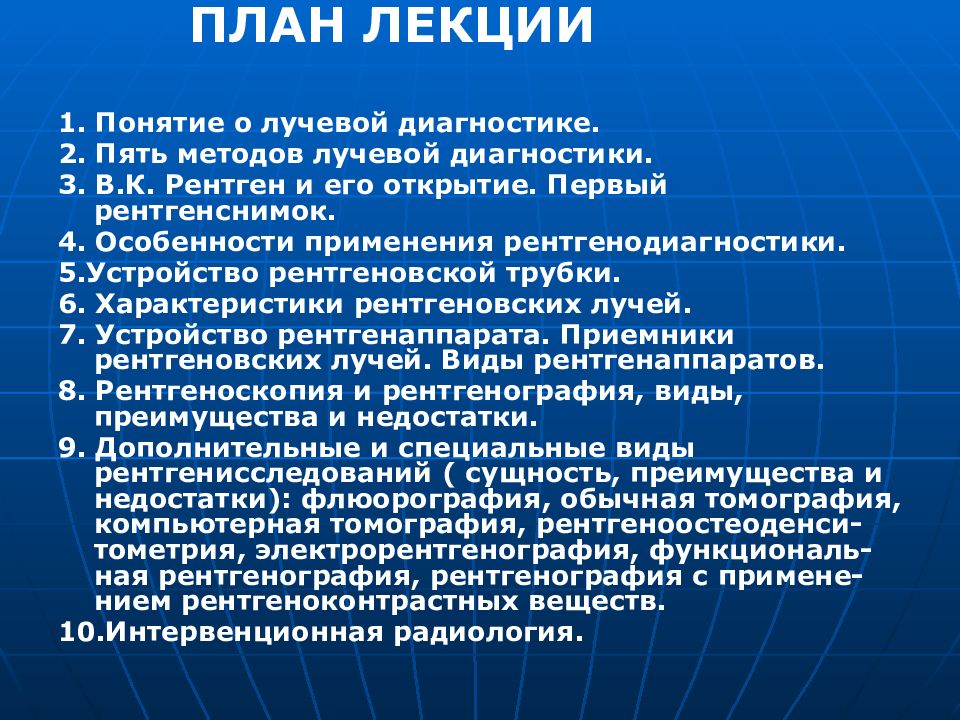 ПЛАН ЛЕКЦИИ

1. Понятие о лучевой диагностике.
2. Пять методов лучевой диагностики.
3. В.К. Рентген и его открытие. Первый рентгенснимок.
4. Особенности применения рентгенодиагностики.
5.Устройство рентгеновской трубки.
6. Характеристики рентгеновских лучей.
7. Устройство рентгенаппарата. Приемники рентгеновских лучей. Виды рентгенаппаратов.
8. Рентгеноскопия и рентгенография, виды, преимущества и недостатки.
9. Дополнительные и специальные виды рентгенисследований ( сущность, преимущества и недостатки): флюорография, обычная томография, компьютерная томография, рентгеноостеоденситометрия, электрорентгенография, функциональная рентгенография, рентгенография с применением рентгеноконтрастных веществ.
10.Интервенционная радиология.